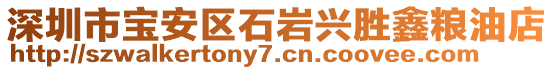 深圳市宝安区石岩兴胜鑫粮油店
http://szwalkertony7.cn.coovee.com